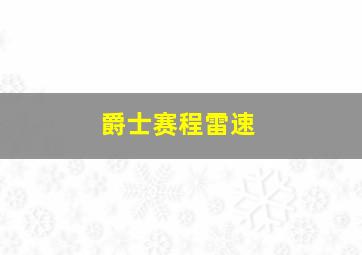 爵士赛程雷速